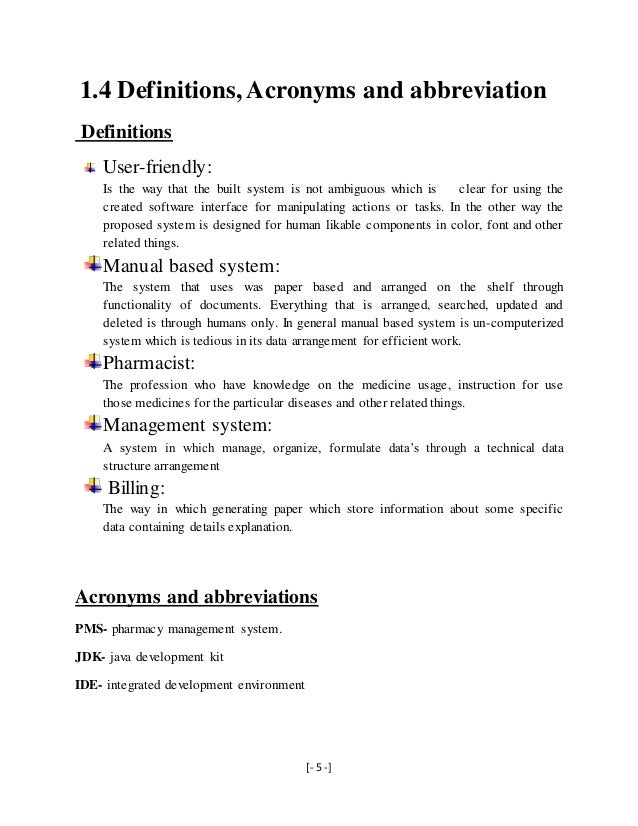 1.4 Definitions, Acronyms and abbreviation

Definitions

User-friendly:

Is the way that the built system is not ambiguous which is clear for using the created software interface for manipulating actions or tasks. In the other way the proposed system is designed for human likable components in color, font and other related things.

Manual based system:

The system that uses was paper based and arranged on the shelf through functionality of documents. Everything that is arranged, searched, updated and deleted is through humans only. In general manual based system is un-computerized system which is tedious in its data arrangement for efficient work.

Pharmacist:

The profession who have knowledge on the medicine usage, instruction for use those medicines for the particular diseases and other related things.

Management system:

A system in which manage, organize, formulate data's through a technical data structure arrangement

Billing:

The way in which generating paper which store information about some specific data containing details explanation.

Acronyms and abbreviations

PMS- pharmacy management system.

JDK- java development kit

IDE- integrated development environment

[- 5 -]